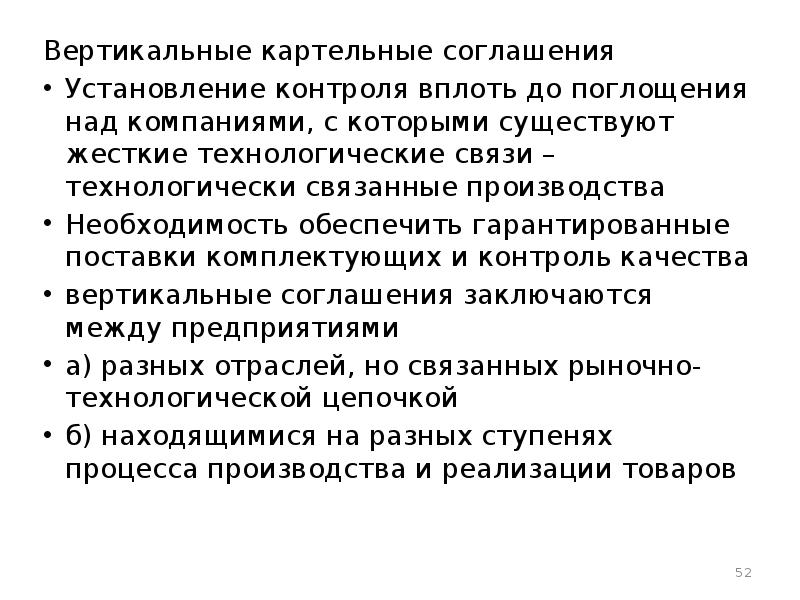 Вертикальные картельные соглашения

• Установление контроля вплоть до поглощения над компаниями, с которыми существуют жесткие технологические связи – технологически связанные производства
• Необходимость обеспечить гарантированные поставки комплектующих и контроль качества
• вертикальные соглашения заключаются между предприятиями
• а) разных отраслей, но связанных рыночно-технологической цепочкой
• б) находящимися на разных ступенях процесса производства и реализации товаров

52